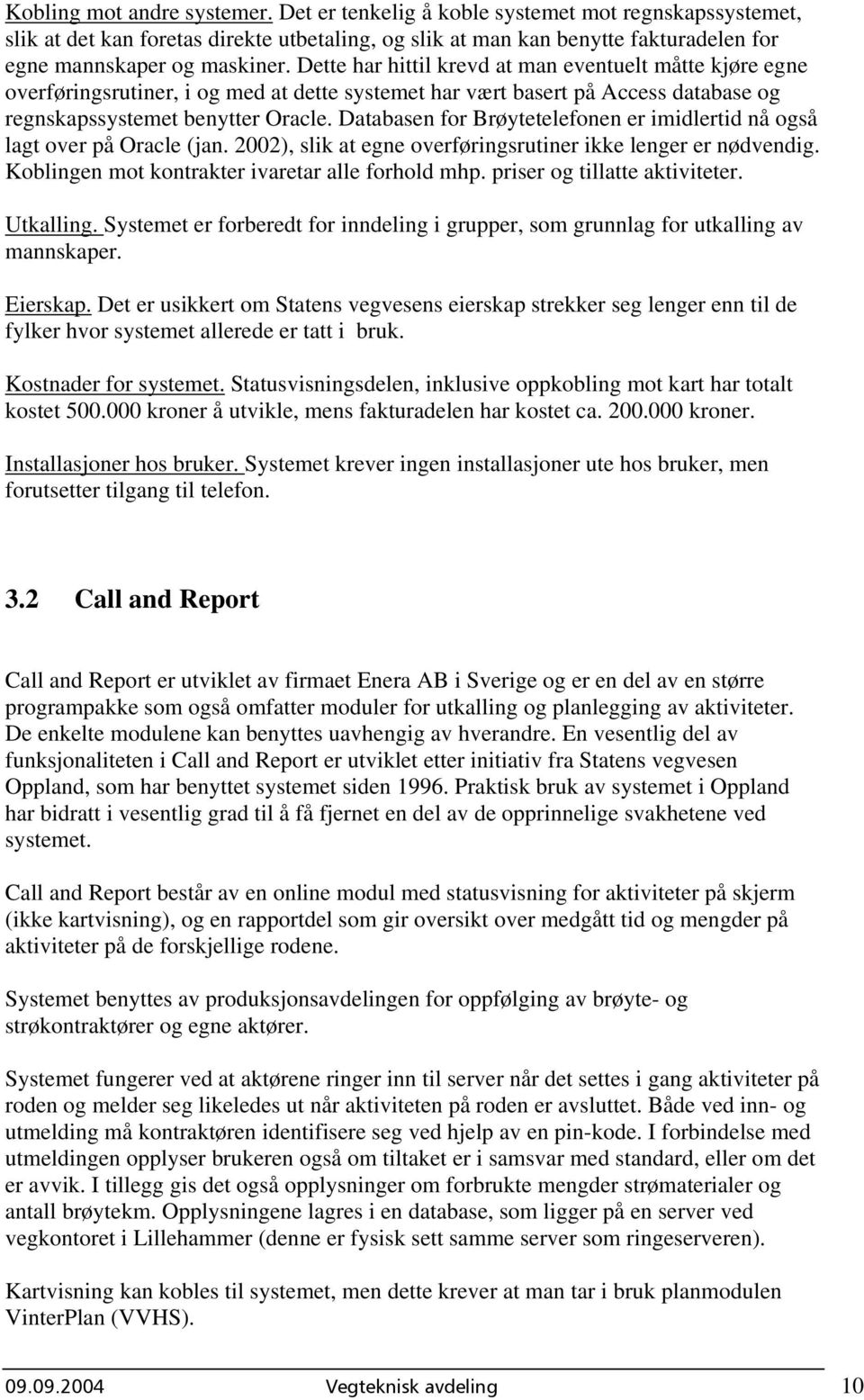 Kobling mot andre systemer. Det er tenkelig å koble systemet mot regnskapssystemet, slik at det kan foretas direkte utbetaling, og slik at man kan benytte fakturadelen for egne mannskaper og maskiner. Dette har hittil krevd at man eventuelt måtte kjøre egne overføringsrutiner, i og med at dette systemet har vært basert på Access database og regnskapssystemet benytter Oracle. Databasen for Brøytetelefonen er imidlertid nå også lagt over på Oracle (jan. 2002), slik at egne overføringsrutiner ikke lenger er nødvendig. Koblingen mot kontrakter ivaretar alle forhold mhp. priser og tillatte aktiviteter.

Utkalling. Systemet er forberedt for inndeling i grupper, som grunnlag for utkalling av mannskaper.

Eierskap. Det er usikkert om Statens vegvesens eierskap strekker seg lenger enn til de fylker hvor systemet allerede er tatt i bruk.

Kostnader for systemet. Statusvisningsdelen, inklusive oppkobling mot kart har totalt kostet 500.000 kroner å utvikle, mens fakturadelen har kostet ca. 200.000 kroner.

Installasjoner hos bruker. Systemet krever ingen installasjoner ute hos bruker, men forutsetter tilgang til telefon.

3.2 Call and Report

Call and Report er utviklet av firmaet Enera AB i Sverige og er en del av en større programpakke som også omfatter moduler for utkalling og planlegging av aktiviteter. De enkelte modulene kan benyttes uavhengig av hverandre. En vesentlig del av funksjonaliteten i Call and Report er utviklet etter initiativ fra Statens vegvesen Oppland, som har benyttet systemet siden 1996. Praktisk bruk av systemet i Oppland har bidratt i vesentlig grad til å få fjernet en del av de opprinnelige svakhetene ved systemet.

Call and Report består av en online modul med statusvisning for aktiviteter på skjerm (ikke kartvisning), og en rapportdel som gir oversikt over medgått tid og mengder på aktiviteter på de forskjellige rodene.

Systemet benyttes av produksjonsavdelingen for oppfølging av brøyte- og strøkontraktører og egne aktører.

Systemet fungerer ved at aktørene ringer inn til server når det settes i gang aktiviteter på roden og melder seg likeledes ut når aktiviteten på roden er avsluttet. Både ved inn- og utmelding må kontraktøren identifisere seg ved hjelp av en pin-kode. I forbindelse med utmeldingen opplyser brukeren også om tiltaket er i samsvar med standard, eller om det er avvik. I tillegg gis det også opplysninger om forbrukte mengder strømaterialer og antall brøytekm. Opplysningene lagres i en database, som ligger på en server ved vegkontoret i Lillehammer (denne er fysisk sett samme server som ringeserveren).

Kartvisning kan kobles til systemet, men dette krever at man tar i bruk planmodulen VinterPlan (VVHS).

09.09.2004 Vegteknisk avdeling 10